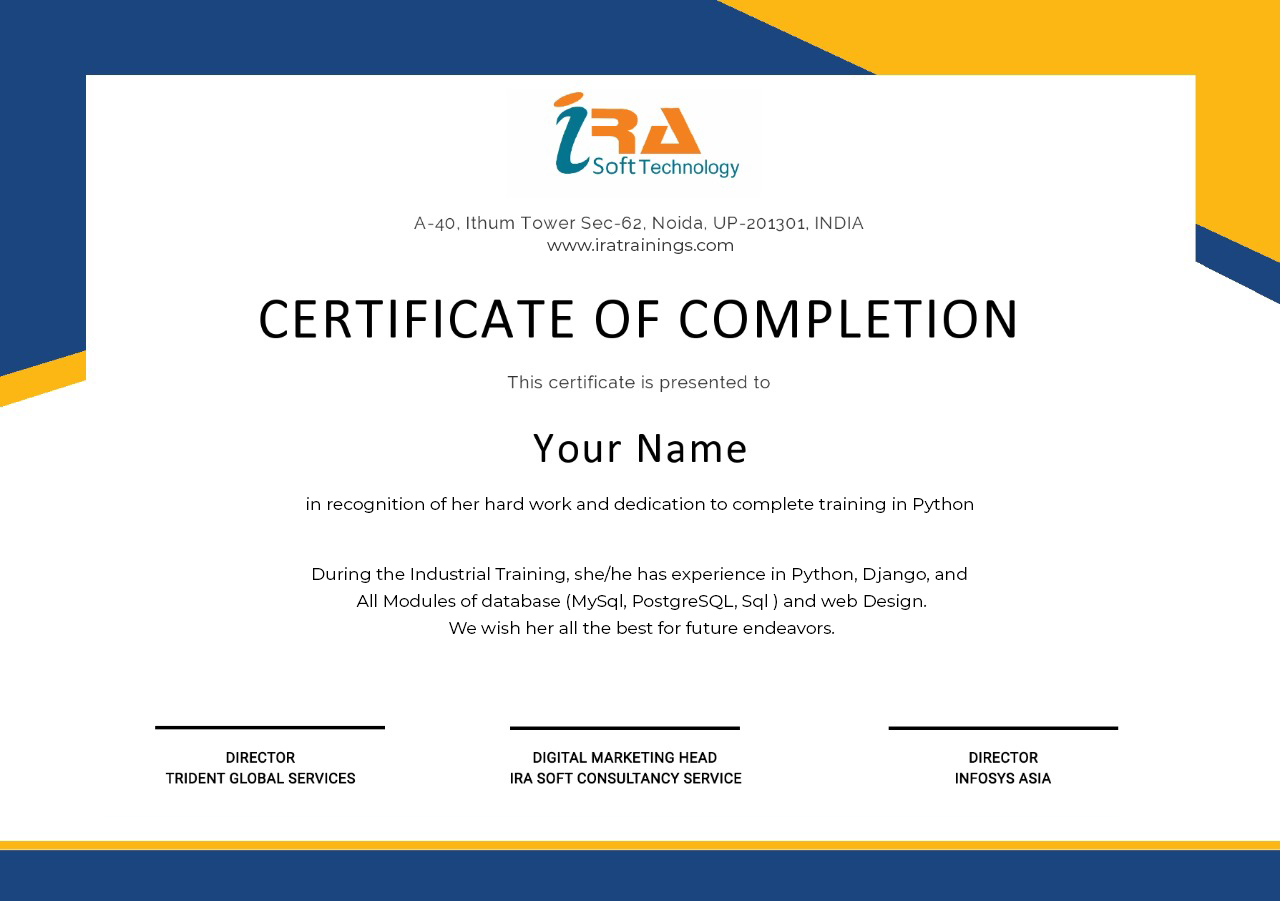 iRA Soft Technology

A-40, Ithum Tower Sec-62, Noida, UP-201301, INDIA
www.iratrainings.com

CERTIFICATE OF COMPLETION

This certificate is presented to

Your Name

in recognition of her hard work and dedication to complete training in Python

During the Industrial Training, she/he has experience in Python, Django, and All Modules of database (MySql, PostgreSQL, Sql ) and web Design.
We wish her all the best for future endeavors.

DIRECTOR
TRIDENT GLOBAL SERVICES

DIGITAL MARKETING HEAD
IRA SOFT CONSULTANCY SERVICE

DIRECTOR
INFOSYS ASIA